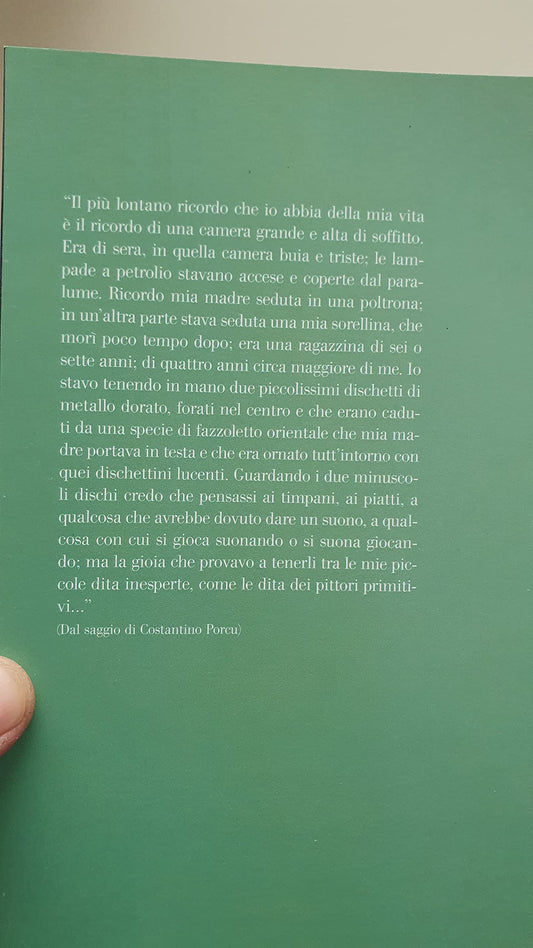 "Il più lontano ricordo che io abbia della mia vita è il ricordo di una camera grande e alta di soffitto. Era di sera, in quella camera buia e triste; le lampade a petrolio stavano accese e coperte dal paralume. Ricordo mia madre seduta in una poltrona; in un'altra parte stava seduta una mia sorellina, che morì poco tempo dopo; era una ragazzina di sei o sette anni; di quattro anni circa maggiore di me. Io stavo tenendo in mano due piccolissimi dischetti di metallo dorato, forati nel centro e che erano caduti da una specie di fazzoletto orientale che mia madre portava in testa e che era ornato tutt'intorno con quei dischettini lucenti. Guardando i due minuscoli dischi credo che pensassi ai timpani, ai piatti, a qualcosa che avrebbe dovuto dare un suono, a qualcosa con cui si gioca suonando o si suona giocando; ma la gioia che provavo a tenerli tra le mie piccole dita inesperte, come le dita dei pittori primitivi..."

(Dal saggio di Costantino Porcu)